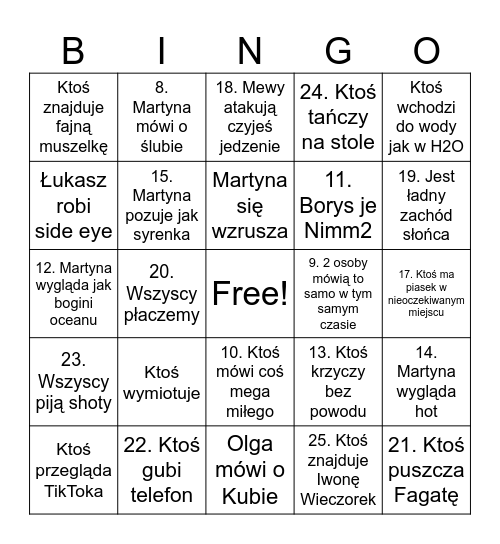 | B | I | N | G | O |
|---|---|---|---|---|
| Ktoś znajduje fajną muszelkę | 8. Martyna mówi o ślubie | 18. Mewy atakują czyjeś jedzenie | 24. Ktoś tańczy na stole | Ktoś wchodzi do wody jak w H2O |
| Łukasz robi side eye | 15. Martyna pozuje jak syrenka | Martyna się wzrusza | 11. Borys je Nimm2 | 19. Jest ładny zachód słońca |
| 12. Martyna wygląda jak bogini oceanu | 20. Wszyscy płaczemy | Free! | 9. 2 osoby mówią to samo w tym samym czasie | 17. Ktoś ma piasek w nieoczekiwanym miejscu |
| 23. Wszyscy piją shoty | Ktoś wymiotuje | 10. Ktoś mówi coś mega miłego | 13. Ktoś krzyczy bez powodu | 14. Martyna wygląda hot |
| Ktoś przegląda TikToka | 22. Ktoś gubi telefon | Olga mówi o Kubie | 25. Ktoś znajduje Iwonę Wieczorek | 21. Ktoś puszcza Fagatę |